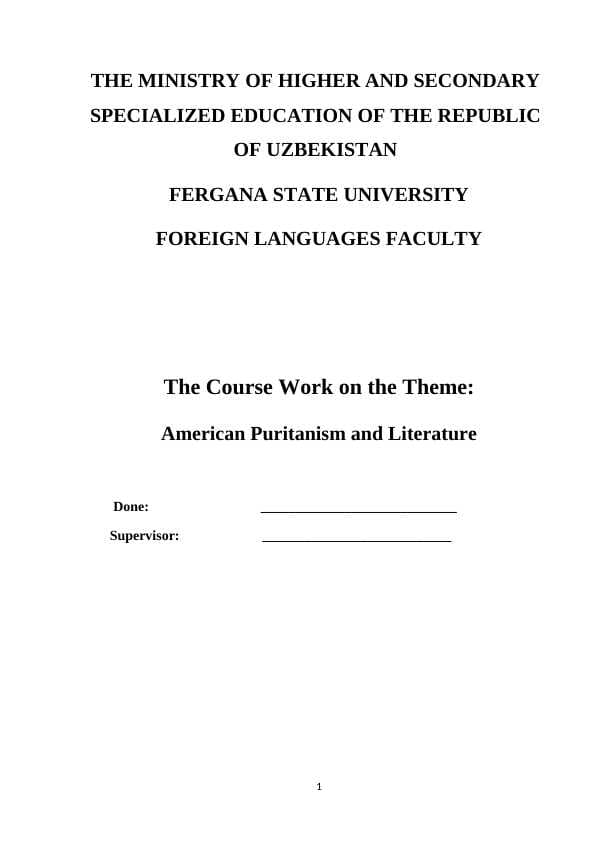 THE MINISTRY OF HIGHER AND SECONDARY SPECIALIZED EDUCATION OF THE REPUBLIC OF UZBEKISTAN

FERGANA STATE UNIVERSITY

FOREIGN LANGUAGES FACULTY

The Course Work on the Theme:

American Puritanism and Literature

Done: ___________________________

Supervisor: __________________________

1